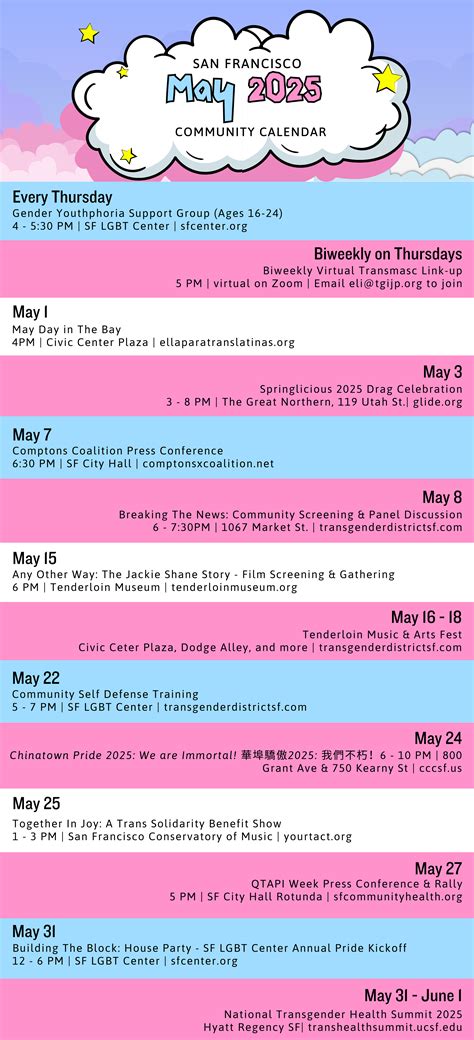 SAN FRANCISCO
May 2025
COMMUNITY CALENDAR

Every Thursday
Gender Youthphoria Support Group (Ages 16-24)
4 - 5:30 PM | SF LGBT Center | sfcenter.org

Biweekly on Thursdays
Biweekly Virtual Transmasc Link-up
5 PM | virtual on Zoom | Email eli@tgijp.org to join

May 1
May Day in The Bay
4PM | Civic Center Plaza | ellaparatranslatinas.org

May 3
Springlicious 2025 Drag Celebration
3 - 8 PM | The Great Northern, 119 Utah St.| glide.org

May 7
Comptons Coalition Press Conference
6:30 PM | SF City Hall | comptonsxcoalition.net

May 8
Breaking The News: Community Screening & Panel Discussion
6 - 7:30PM | 1067 Market St. | transgenderdistrictsf.com

May 15
Any Other Way: The Jackie Shane Story - Film Screening & Gathering
6 PM | Tenderloin Museum | tenderloinmuseum.org

May 16 - 18
Tenderloin Music & Arts Fest
Civic Ceter Plaza, Dodge Alley, and more | transgenderdistrictsf.com

May 22
Community Self Defense Training
5 - 7 PM | SF LGBT Center | transgenderdistrictsf.com

May 24
Chinatown Pride 2025: We are Immortal! 華埠驕傲2025: 我們不朽! 6 - 10 PM | 800 Grant Ave & 750 Kearny St | cccsf.us

May 25
Together In Joy: A Trans Solidarity Benefit Show
1 - 3 PM | San Francisco Conservatory of Music | yourtact.org

May 27
QTAPI Week Press Conference & Rally
5 PM | SF City Hall Rotunda | sfcommunityhealth.org

May 31
Building The Block: House Party - SF LGBT Center Annual Pride Kickoff
12 - 6 PM | SF LGBT Center | sfcenter.org

May 31 - June 1
National Transgender Health Summit 2025
Hyatt Regency SF| transhealthsummit.ucsf.edu